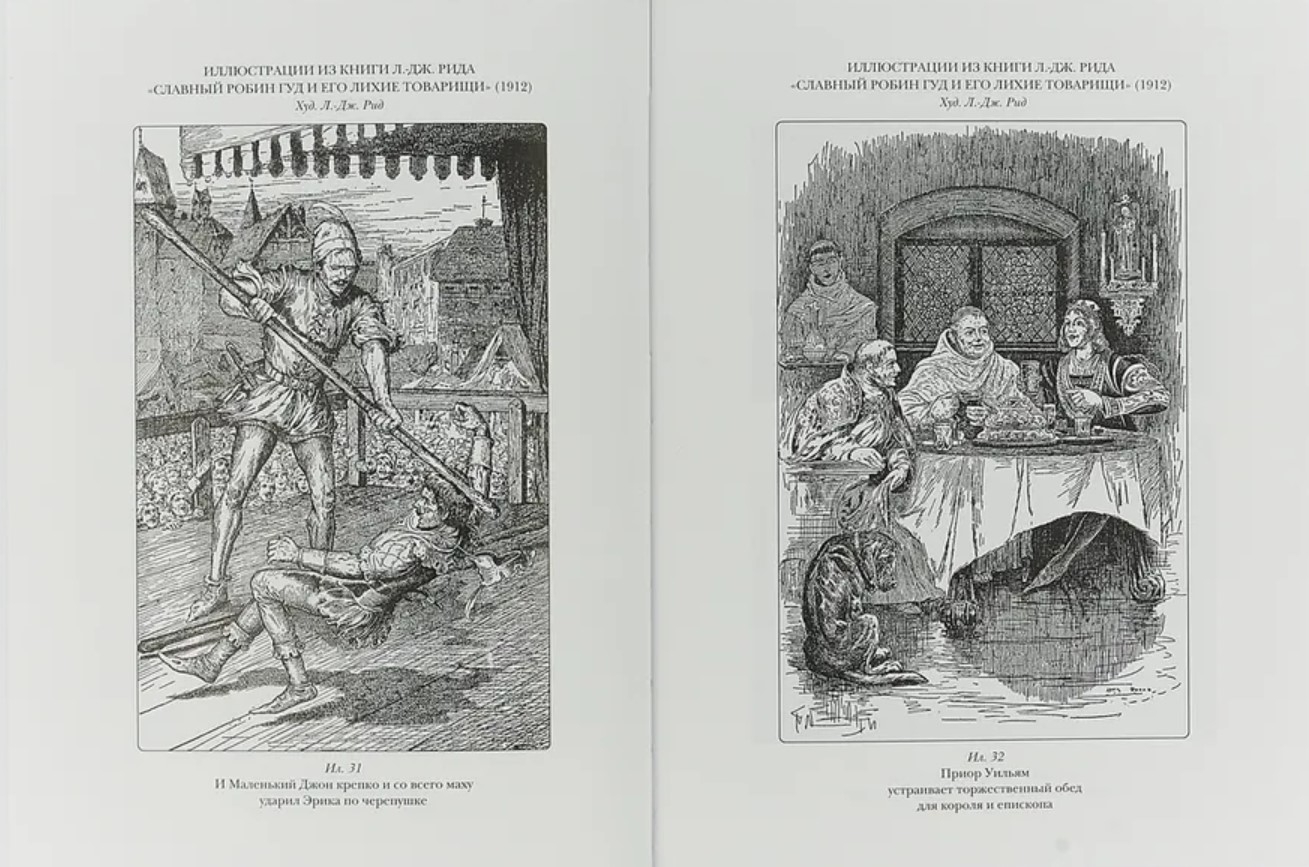 ИЛЛЮСТРАЦИИ ИЗ КНИГИ Л.-ДЖ. РИДА «СЛАВНЫЙ РОБИН ГУД И ЕГО ЛИХИЕ ТОВАРИЩИ» (1912)
Худ. Л.-Дж. Рид

Ил. 31
И Маленький Джон крепко и со всего маху ударил Эрика по черепушке

ИЛЛЮСТРАЦИИ ИЗ КНИГИ Л.-ДЖ. РИДА «СЛАВНЫЙ РОБИН ГУД И ЕГО ЛИХИЕ ТОВАРИЩИ» (1912)
Худ. Л.-Дж. Рид

Ил. 32
Приор Уильям устраивает торжественный обед для короля и епископа